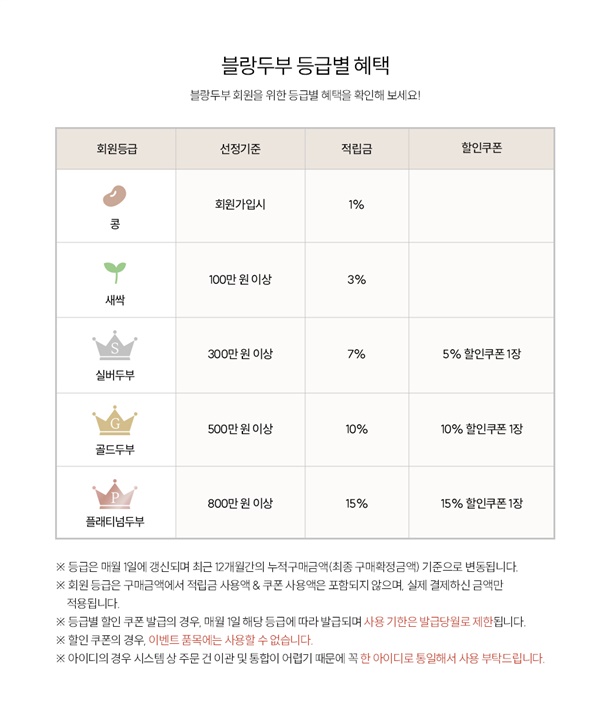 블랑두부 등급별 혜택

블랑두부 회원을 위한 등급별 혜택을 확인해 보세요!

| 회원등급 | 선정기준 | 적립금 | 할인쿠폰 |
|---|---|---|---|
| 콩 | 회원가입시 | 1% | |
| 새싹 | 100만 원 이상 | 3% | |
| S 실버두부 | 300만 원 이상 | 7% | 5% 할인쿠폰 1장 |
| G 골드두부 | 500만 원 이상 | 10% | 10% 할인쿠폰 1장 |
| P 플래티넘두부 | 800만 원 이상 | 15% | 15% 할인쿠폰 1장 |

※ 등급은 매월 1일에 갱신되며 최근 12개월간의 누적구매금액(최종 구매확정금액) 기준으로 변동됩니다.
※ 회원 등급은 구매금액에서 적립금 사용액 & 쿠폰 사용액은 포함되지 않으며, 실제 결제하신 금액만 적용됩니다.
※ 등급별 할인 쿠폰 발급의 경우, 매월 1일 해당 등급에 따라 발급되며 사용 기한은 발급당월로 제한됩니다.
※ 할인 쿠폰의 경우, 이벤트 품목에는 사용할 수 없습니다.
※ 아이디의 경우 시스템 상 주문 건 이관 및 통합이 어렵기 때문에 꼭 한 아이디로 통일해서 사용 부탁드립니다.